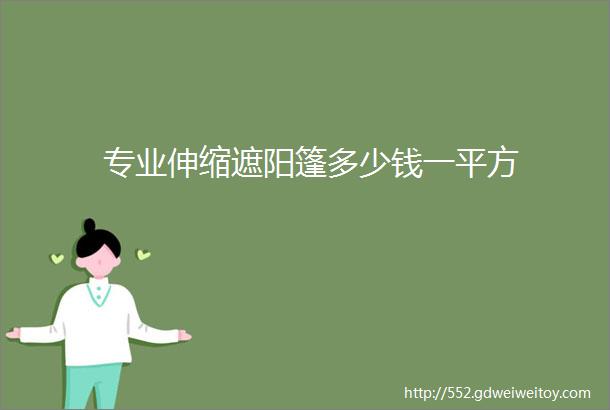 专业伸缩遮阳篷多少钱一平方

http://552.gdweiweitoy.com